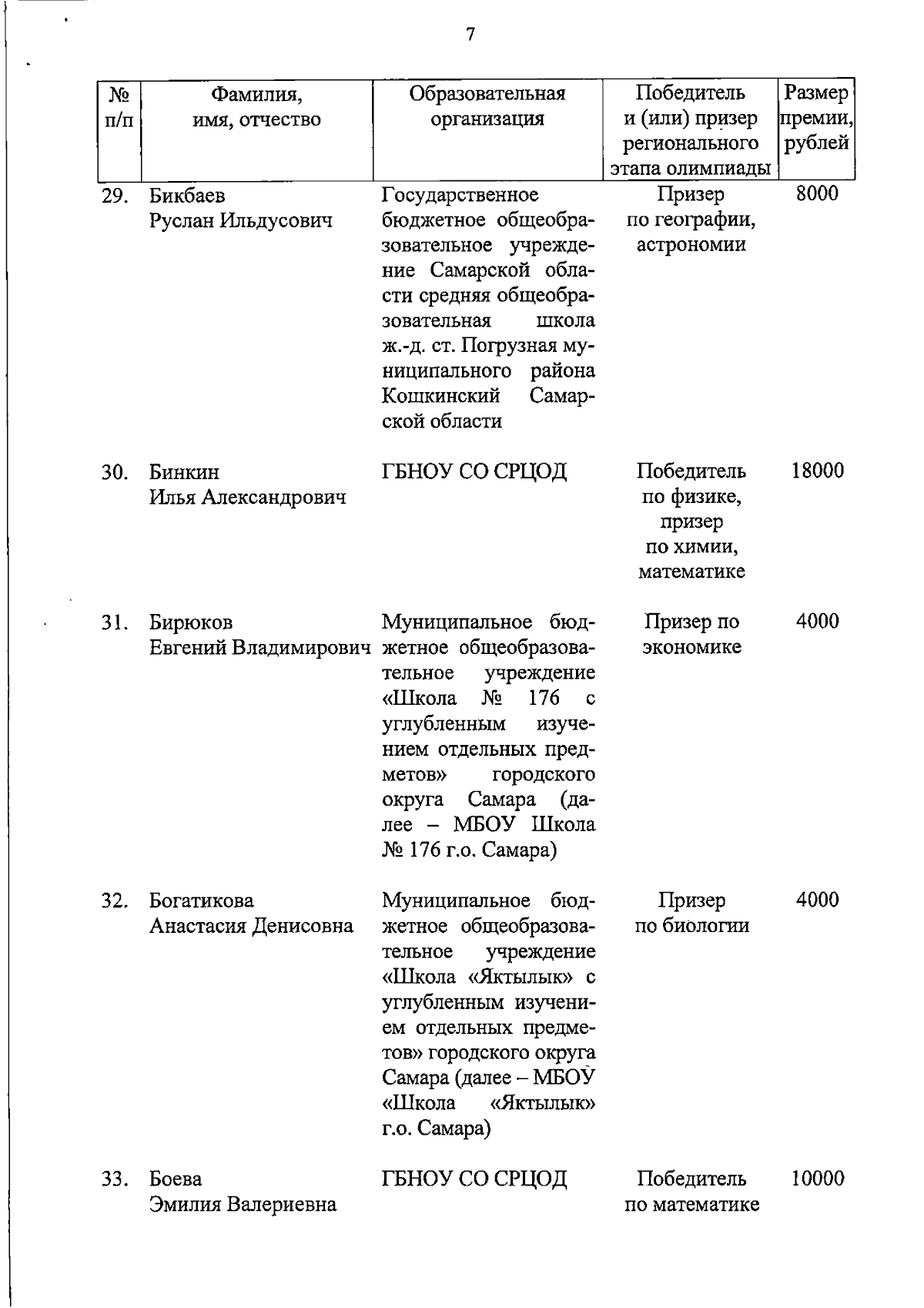 7

| № п/п | Фамилия, имя, отчество | Образовательная организация | Победитель и (или) призер регионального этапа олимпиады | Размер премии, рублей |
|---|---|---|---|---|
| 29. | Бикбаев Руслан Ильдусович | Государственное бюджетное общеобразовательное учреждение Самарской области средняя общеобразовательная школа ж.-д. ст. Погрузная муниципального района Кошкинский Самарской области | Призер по географии, астрономии | 8000 |
| 30. | Бинкин Илья Александрович | ГБНОУ СО СРЦОД | Победитель по физике, призер по химии, математике | 18000 |
| 31. | Бирюков Евгений Владимирович | Муниципальное бюджетное общеобразовательное учреждение «Школа № 176 с углубленным изучением отдельных предметов» городского округа Самара (далее – МБОУ Школа № 176 г.о. Самара) | Призер по экономике | 4000 |
| 32. | Богатикова Анастасия Денисовна | Муниципальное бюджетное общеобразовательное учреждение «Школа «Яктылык» с углубленным изучением отдельных предметов» городского округа Самара (далее – МБОУ «Школа «Яктылык» г.о. Самара) | Призер по биологии | 4000 |
| 33. | Боева Эмилия Валериевна | ГБНОУ СО СРЦОД | Победитель по математике | 10000 |